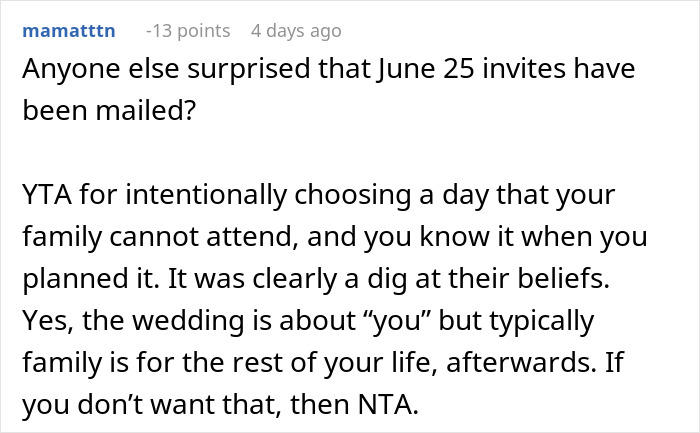 mamatttn -13 points 4 days ago
Anyone else surprised that June 25 invites have been mailed?

YTA for intentionally choosing a day that your family cannot attend, and you know it when you planned it. It was clearly a dig at their beliefs. Yes, the wedding is about “you” but typically family is for the rest of your life, afterwards. If you don’t want that, then NTA.